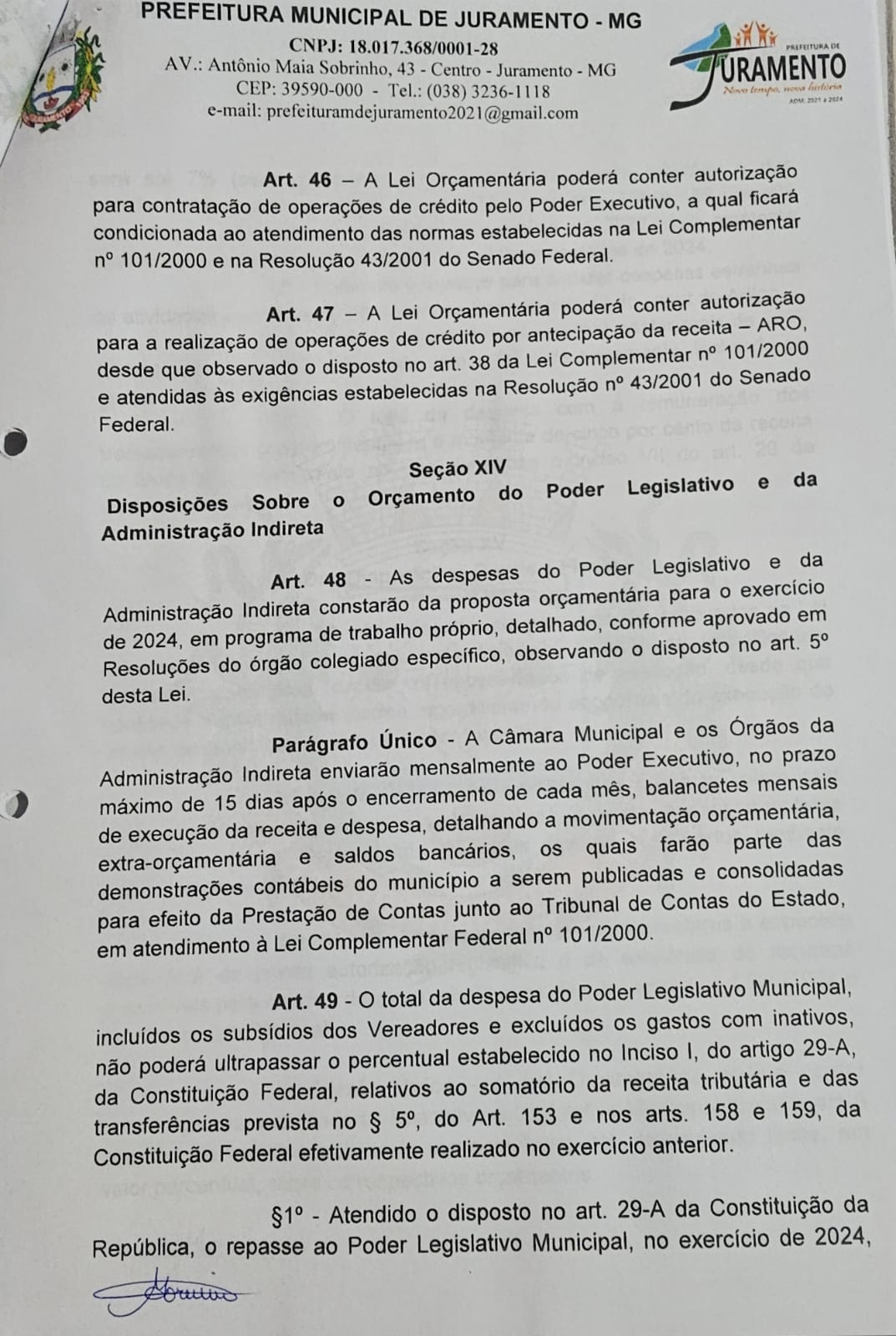 PREFEITURA MUNICIPAL DE JURAMENTO - MG
CNPJ: 18.017.368/0001-28
AV.: Antônio Maia Sobrinho, 43 - Centro - Juramento - MG
CEP: 39590-000 - Tel.: (038) 3236-1118
e-mail: prefeituramdejuramento2021@gmail.com

PREFEITURA DE JURAMENTO
Novo tempo, nova história
ADM. 2021 a 2024

Art. 46 – A Lei Orçamentária poderá conter autorização para contratação de operações de crédito pelo Poder Executivo, a qual ficará condicionada ao atendimento das normas estabelecidas na Lei Complementar nº 101/2000 e na Resolução 43/2001 do Senado Federal.

Art. 47 – A Lei Orçamentária poderá conter autorização para a realização de operações de crédito por antecipação da receita – ARO, desde que observado o disposto no art. 38 da Lei Complementar nº 101/2000 e atendidas às exigências estabelecidas na Resolução nº 43/2001 do Senado Federal.

Seção XIV
Disposições Sobre o Orçamento do Poder Legislativo e da Administração Indireta

Art. 48 - As despesas do Poder Legislativo e da Administração Indireta constarão da proposta orçamentária para o exercício de 2024, em programa de trabalho próprio, detalhado, conforme aprovado em Resoluções do órgão colegiado específico, observando o disposto no art. 5º desta Lei.

Parágrafo Único - A Câmara Municipal e os Órgãos da Administração Indireta enviarão mensalmente ao Poder Executivo, no prazo máximo de 15 dias após o encerramento de cada mês, balancetes mensais de execução da receita e despesa, detalhando a movimentação orçamentária, extra-orçamentária e saldos bancários, os quais farão parte das demonstrações contábeis do município a serem publicadas e consolidadas para efeito da Prestação de Contas junto ao Tribunal de Contas do Estado, em atendimento à Lei Complementar Federal nº 101/2000.

Art. 49 - O total da despesa do Poder Legislativo Municipal, incluídos os subsídios dos Vereadores e excluídos os gastos com inativos, não poderá ultrapassar o percentual estabelecido no Inciso I, do artigo 29-A, da Constituição Federal, relativos ao somatório da receita tributária e das transferências prevista no § 5º, do Art. 153 e nos arts. 158 e 159, da Constituição Federal efetivamente realizado no exercício anterior.

§1º - Atendido o disposto no art. 29-A da Constituição da República, o repasse ao Poder Legislativo Municipal, no exercício de 2024,